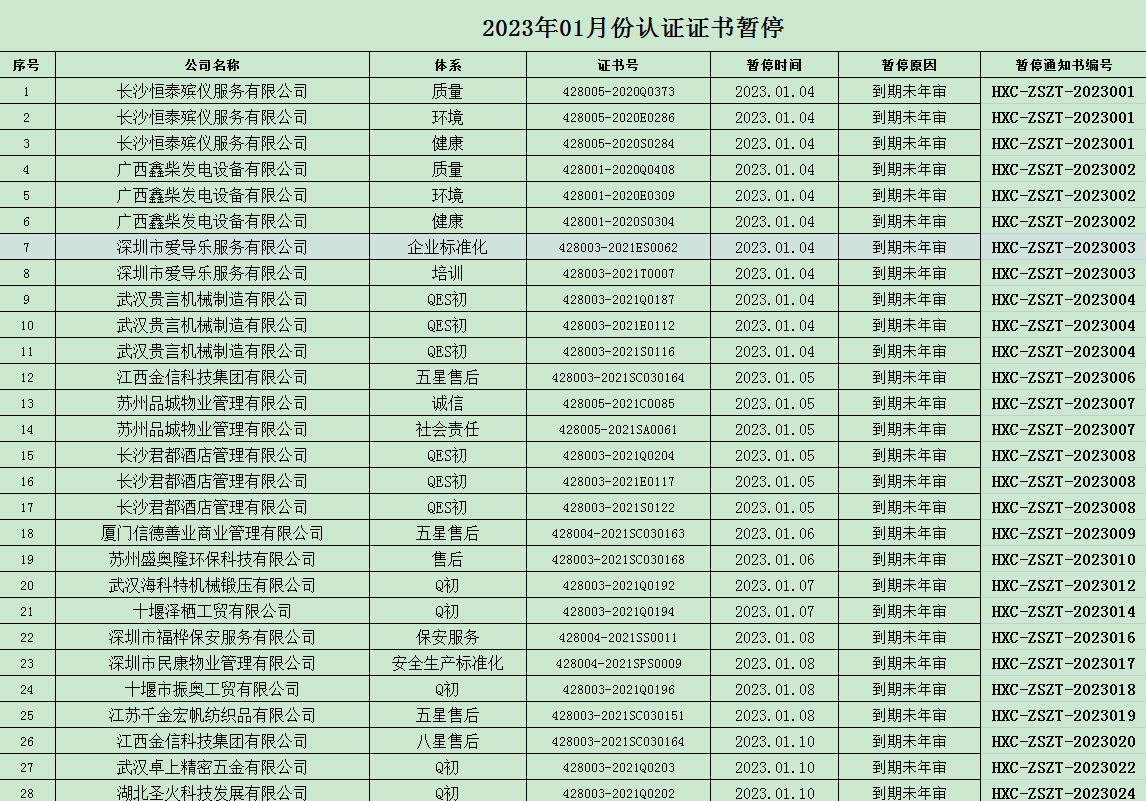 2023年01月份认证证书暂停

| 序号 | 公司名称 | 体系 | 证书号 | 暂停时间 | 暂停原因 | 暂停通知书编号 |
|---|---|---|---|---|---|---|
| 1 | 长沙恒泰殡仪服务有限公司 | 质量 | 428005-2020Q0373 | 2023.01.04 | 到期未年审 | HXC-ZSZT-2023001 |
| 2 | 长沙恒泰殡仪服务有限公司 | 环境 | 428005-2020E0286 | 2023.01.04 | 到期未年审 | HXC-ZSZT-2023001 |
| 3 | 长沙恒泰殡仪服务有限公司 | 健康 | 428005-2020S0284 | 2023.01.04 | 到期未年审 | HXC-ZSZT-2023001 |
| 4 | 广西鑫柴发电设备有限公司 | 质量 | 428001-2020Q0408 | 2023.01.04 | 到期未年审 | HXC-ZSZT-2023002 |
| 5 | 广西鑫柴发电设备有限公司 | 环境 | 428001-2020E0309 | 2023.01.04 | 到期未年审 | HXC-ZSZT-2023002 |
| 6 | 广西鑫柴发电设备有限公司 | 健康 | 428001-2020S0304 | 2023.01.04 | 到期未年审 | HXC-ZSZT-2023002 |
| 7 | 深圳市爱导乐服务有限公司 | 企业标准化 | 428003-2021ES0062 | 2023.01.04 | 到期未年审 | HXC-ZSZT-2023003 |
| 8 | 深圳市爱导乐服务有限公司 | 培训 | 428003-2021T0007 | 2023.01.04 | 到期未年审 | HXC-ZSZT-2023003 |
| 9 | 武汉贵言机械制造有限公司 | QES初 | 428003-2021Q0187 | 2023.01.04 | 到期未年审 | HXC-ZSZT-2023004 |
| 10 | 武汉贵言机械制造有限公司 | QES初 | 428003-2021E0112 | 2023.01.04 | 到期未年审 | HXC-ZSZT-2023004 |
| 11 | 武汉贵言机械制造有限公司 | QES初 | 428003-2021S0116 | 2023.01.04 | 到期未年审 | HXC-ZSZT-2023004 |
| 12 | 江西金信科技集团有限公司 | 五星售后 | 428003-2021SC030164 | 2023.01.05 | 到期未年审 | HXC-ZSZT-2023006 |
| 13 | 苏州品城物业管理有限公司 | 诚信 | 428005-2021C0085 | 2023.01.05 | 到期未年审 | HXC-ZSZT-2023007 |
| 14 | 苏州品城物业管理有限公司 | 社会责任 | 428005-2021SA0061 | 2023.01.05 | 到期未年审 | HXC-ZSZT-2023007 |
| 15 | 长沙君都酒店管理有限公司 | QES初 | 428003-2021Q0204 | 2023.01.05 | 到期未年审 | HXC-ZSZT-2023008 |
| 16 | 长沙君都酒店管理有限公司 | QES初 | 428003-2021E0117 | 2023.01.05 | 到期未年审 | HXC-ZSZT-2023008 |
| 17 | 长沙君都酒店管理有限公司 | QES初 | 428003-2021S0122 | 2023.01.05 | 到期未年审 | HXC-ZSZT-2023008 |
| 18 | 厦门信德善业商业管理有限公司 | 五星售后 | 428004-2021SC030163 | 2023.01.06 | 到期未年审 | HXC-ZSZT-2023009 |
| 19 | 苏州盛奥隆环保科技有限公司 | 售后 | 428003-2021SC030168 | 2023.01.06 | 到期未年审 | HXC-ZSZT-2023010 |
| 20 | 武汉海科特机械锻压有限公司 | Q初 | 428003-2021Q0192 | 2023.01.07 | 到期未年审 | HXC-ZSZT-2023012 |
| 21 | 十堰泽栖工贸有限公司 | Q初 | 428003-2021Q0194 | 2023.01.07 | 到期未年审 | HXC-ZSZT-2023014 |
| 22 | 深圳市福桦保安服务有限公司 | 保安服务 | 428004-2021SS0011 | 2023.01.08 | 到期未年审 | HXC-ZSZT-2023016 |
| 23 | 深圳市民康物业管理有限公司 | 安全生产标准化 | 428004-2021SPS0009 | 2023.01.08 | 到期未年审 | HXC-ZSZT-2023017 |
| 24 | 十堰市振奥工贸有限公司 | Q初 | 428003-2021Q0196 | 2023.01.08 | 到期未年审 | HXC-ZSZT-2023018 |
| 25 | 江苏千金宏帆纺织品有限公司 | 五星售后 | 428003-2021SC030151 | 2023.01.08 | 到期未年审 | HXC-ZSZT-2023019 |
| 26 | 江西金信科技集团有限公司 | 八星售后 | 428003-2021SC030164 | 2023.01.10 | 到期未年审 | HXC-ZSZT-2023020 |
| 27 | 武汉卓上精密五金有限公司 | Q初 | 428003-2021Q0203 | 2023.01.10 | 到期未年审 | HXC-ZSZT-2023022 |
| 28 | 湖北圣火科技发展有限公司 | Q初 | 428003-2021Q0202 | 2023.01.10 | 到期未年审 | HXC-ZSZT-2023024 |